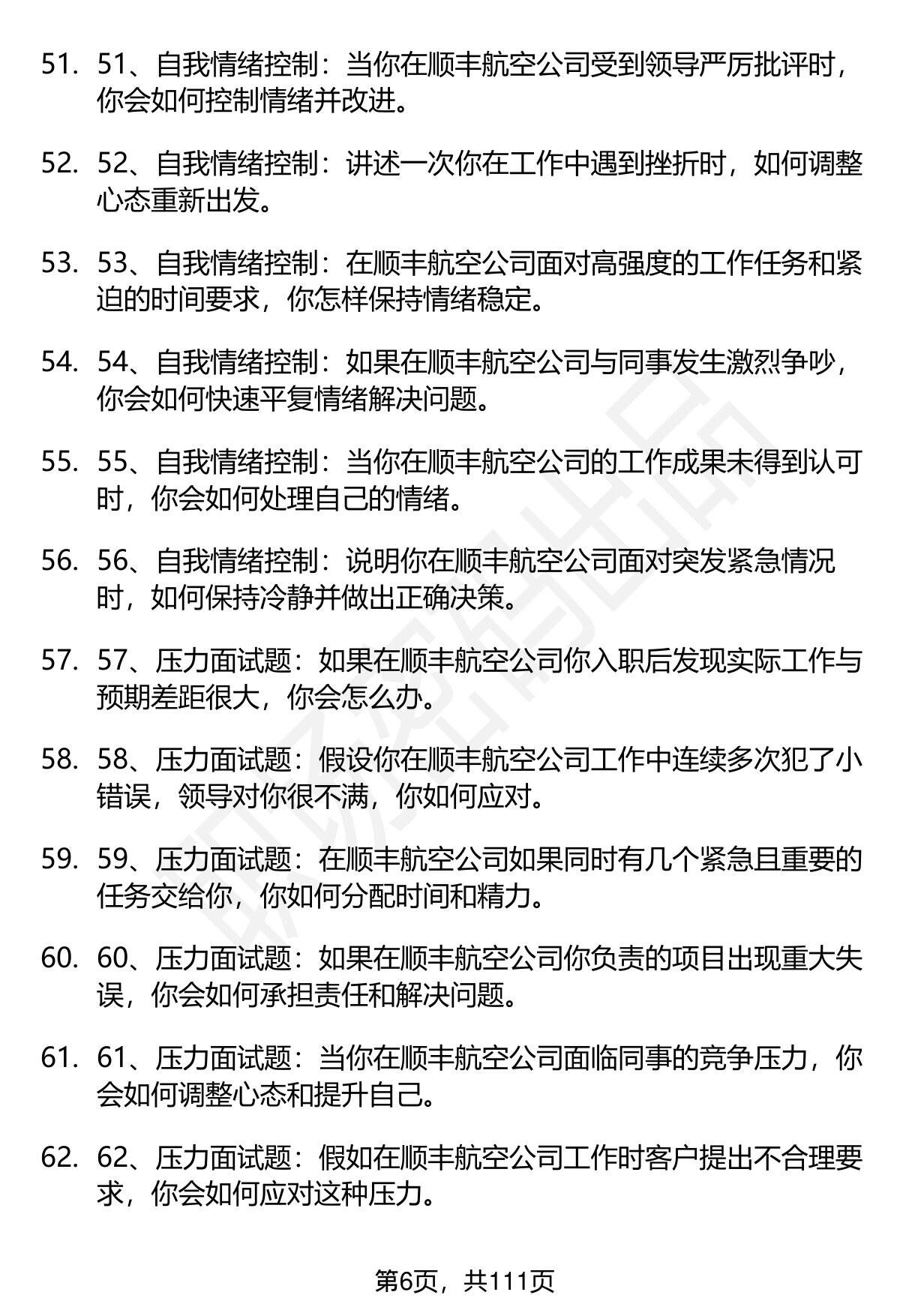 51. 51、自我情绪控制：当你在顺丰航空公司受到领导严厉批评时，你会如何控制情绪并改进。

52. 52、自我情绪控制：讲述一次你在工作中遇到挫折时，如何调整心态重新出发。

53. 53、自我情绪控制：在顺丰航空公司面对高强度的工作任务和紧迫的时间要求，你怎样保持情绪稳定。

54. 54、自我情绪控制：如果在顺丰航空公司与同事发生激烈争吵，你会如何快速平复情绪解决问题。

55. 55、自我情绪控制：当你在顺丰航空公司的工作成果未得到认可时，你会如何处理自己的情绪。

56. 56、自我情绪控制：说明你在顺丰航空公司面对突发紧急情况时，如何保持冷静并做出正确决策。

57. 57、压力面试题：如果在顺丰航空公司你入职后发现实际工作与预期差距很大，你会怎么办。

58. 58、压力面试题：假设你在顺丰航空公司工作中连续多次犯了小错误，领导对你很不满，你如何应对。

59. 59、压力面试题：在顺丰航空公司如果同时有几个紧急且重要的任务交给你，你如何分配时间和精力。

60. 60、压力面试题：如果在顺丰航空公司你负责的项目出现重大失误，你会如何承担责任和解决问题。

61. 61、压力面试题：当你在顺丰航空公司面临同事的竞争压力，你会如何调整心态和提升自己。

62. 62、压力面试题：假如在顺丰航空公司工作时客户提出不合理要求，你会如何应对这种压力。

第6页，共111页